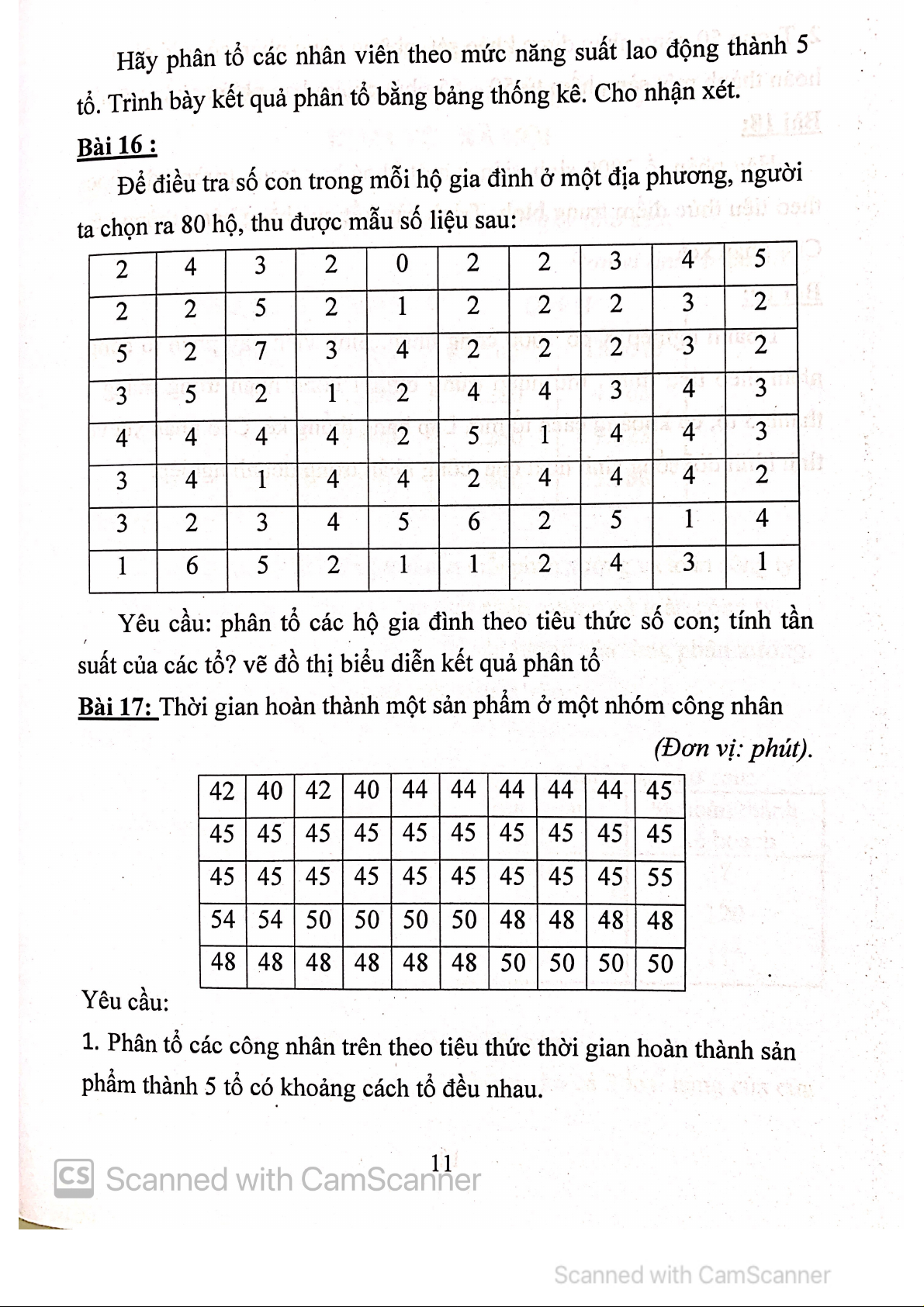 Hãy phân tổ các nhân viên theo mức năng suất lao động thành 5 tổ. Trình bày kết quả phân tổ bằng bảng thống kê. Cho nhận xét.

Bài 16 :

Để điều tra số con trong mỗi hộ gia đình ở một địa phương, người ta chọn ra 80 hộ, thu được mẫu số liệu sau:

| 2 | 4 | 3 | 2 | 0 | 2 | 2 | 3 | 4 | 5 |
|---|---|---|---|---|---|---|---|---|---|
| 2 | 2 | 5 | 2 | 1 | 2 | 2 | 2 | 3 | 2 |
| 5 | 2 | 7 | 3 | 4 | 2 | 2 | 2 | 3 | 2 |
| 3 | 5 | 2 | 1 | 2 | 4 | 4 | 3 | 4 | 3 |
| 4 | 4 | 4 | 4 | 2 | 5 | 1 | 4 | 4 | 3 |
| 3 | 4 | 1 | 4 | 4 | 2 | 4 | 4 | 4 | 2 |
| 3 | 2 | 3 | 4 | 5 | 6 | 2 | 5 | 1 | 4 |
| 1 | 6 | 5 | 2 | 1 | 1 | 2 | 4 | 3 | 1 |

Yêu cầu: phân tổ các hộ gia đình theo tiêu thức số con; tính tần suất của các tổ? vẽ đồ thị biểu diễn kết quả phân tổ

Bài 17: Thời gian hoàn thành một sản phẩm ở một nhóm công nhân

(Đơn vị: phút).

| 42 | 40 | 42 | 40 | 44 | 44 | 44 | 44 | 44 | 45 |
|---|---|---|---|---|---|---|---|---|---|
| 45 | 45 | 45 | 45 | 45 | 45 | 45 | 45 | 45 | 45 |
| 45 | 45 | 45 | 45 | 45 | 45 | 45 | 45 | 45 | 55 |
| 54 | 54 | 50 | 50 | 50 | 50 | 48 | 48 | 48 | 48 |
| 48 | 48 | 48 | 48 | 48 | 48 | 50 | 50 | 50 | 50 |

Yêu cầu:

1. Phân tổ các công nhân trên theo tiêu thức thời gian hoàn thành sản phẩm thành 5 tổ có khoảng cách tổ đều nhau.

11

CS Scanned with CamScanner

Scanned with CamScanner